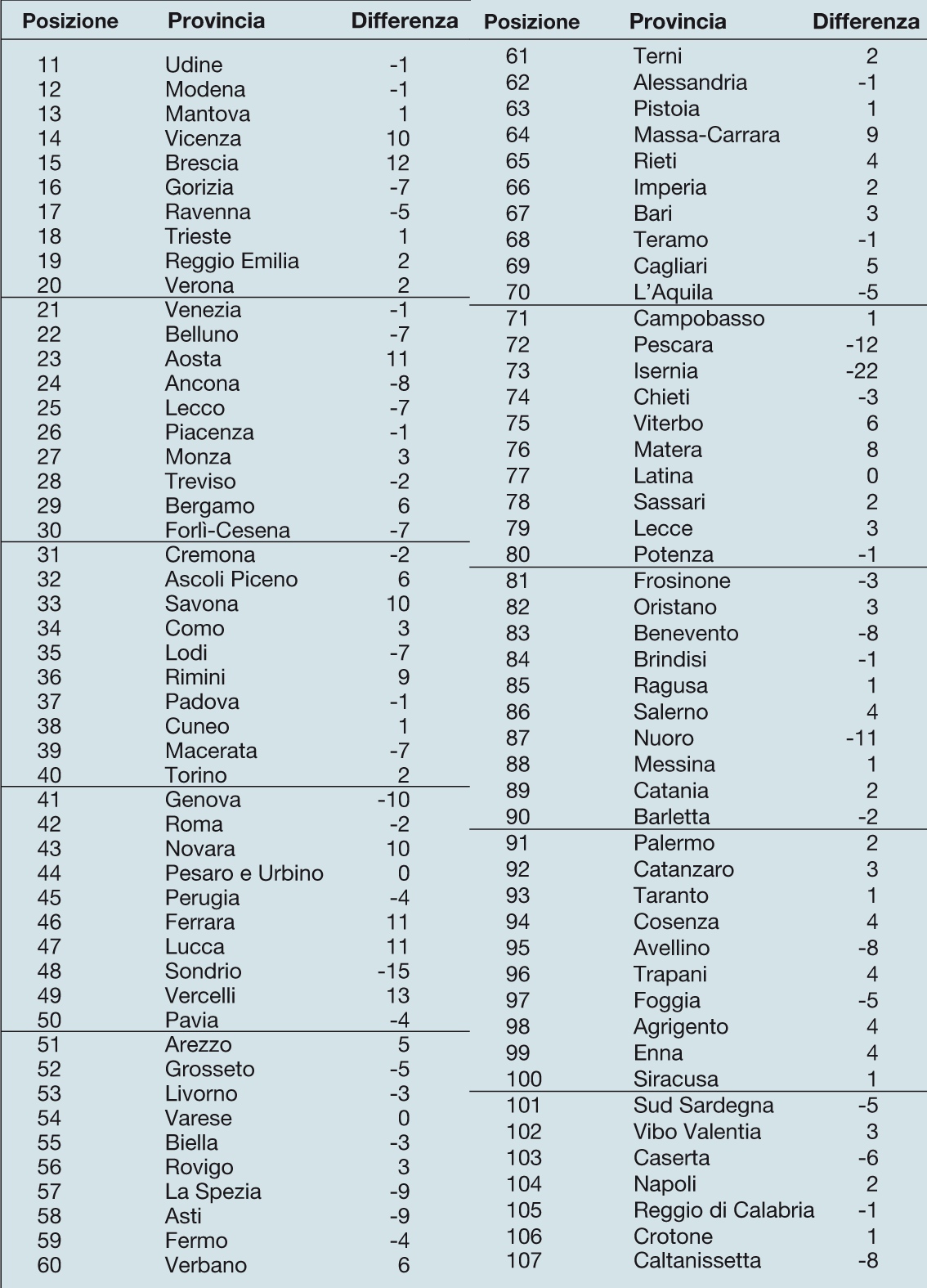 | Posizione | Provincia | Differenza |
|---|---|---|
| 11 | Udine | -1 |
| 12 | Modena | -1 |
| 13 | Mantova | 1 |
| 14 | Vicenza | 10 |
| 15 | Brescia | 12 |
| 16 | Gorizia | -7 |
| 17 | Ravenna | -5 |
| 18 | Trieste | 1 |
| 19 | Reggio Emilia | 2 |
| 20 | Verona | 2 |
| 21 | Venezia | -1 |
| 22 | Belluno | -7 |
| 23 | Aosta | 11 |
| 24 | Ancona | -8 |
| 25 | Lecco | -7 |
| 26 | Piacenza | -1 |
| 27 | Monza | 3 |
| 28 | Treviso | -2 |
| 29 | Bergamo | 6 |
| 30 | Forlì-Cesena | -7 |
| 31 | Cremona | -2 |
| 32 | Ascoli Piceno | 6 |
| 33 | Savona | 10 |
| 34 | Como | 3 |
| 35 | Lodi | -7 |
| 36 | Rimini | 9 |
| 37 | Padova | -1 |
| 38 | Cuneo | 1 |
| 39 | Macerata | -7 |
| 40 | Torino | 2 |
| 41 | Genova | -10 |
| 42 | Roma | -2 |
| 43 | Novara | 10 |
| 44 | Pesaro e Urbino | 0 |
| 45 | Perugia | -4 |
| 46 | Ferrara | 11 |
| 47 | Lucca | 11 |
| 48 | Sondrio | -15 |
| 49 | Vercelli | 13 |
| 50 | Pavia | -4 |
| 51 | Arezzo | 5 |
| 52 | Grosseto | -5 |
| 53 | Livorno | -3 |
| 54 | Varese | 0 |
| 55 | Biella | -3 |
| 56 | Rovigo | 3 |
| 57 | La Spezia | -9 |
| 58 | Asti | -9 |
| 59 | Fermo | -4 |
| 60 | Verbano | 6 |

| Posizione | Provincia | Differenza |
|---|---|---|
| 61 | Terni | 2 |
| 62 | Alessandria | -1 |
| 63 | Pistoia | 1 |
| 64 | Massa-Carrara | 9 |
| 65 | Rieti | 4 |
| 66 | Imperia | 2 |
| 67 | Bari | 3 |
| 68 | Teramo | -1 |
| 69 | Cagliari | 5 |
| 70 | L'Aquila | -5 |
| 71 | Campobasso | 1 |
| 72 | Pescara | -12 |
| 73 | Isernia | -22 |
| 74 | Chieti | -3 |
| 75 | Viterbo | 6 |
| 76 | Matera | 8 |
| 77 | Latina | 0 |
| 78 | Sassari | 2 |
| 79 | Lecce | 3 |
| 80 | Potenza | -1 |
| 81 | Frosinone | -3 |
| 82 | Oristano | 3 |
| 83 | Benevento | -8 |
| 84 | Brindisi | -1 |
| 85 | Ragusa | 1 |
| 86 | Salerno | 4 |
| 87 | Nuoro | -11 |
| 88 | Messina | 1 |
| 89 | Catania | 2 |
| 90 | Barletta | -2 |
| 91 | Palermo | 2 |
| 92 | Catanzaro | 3 |
| 93 | Taranto | 1 |
| 94 | Cosenza | 4 |
| 95 | Avellino | -8 |
| 96 | Trapani | 4 |
| 97 | Foggia | -5 |
| 98 | Agrigento | 4 |
| 99 | Enna | 4 |
| 100 | Siracusa | 1 |
| 101 | Sud Sardegna | -5 |
| 102 | Vibo Valentia | 3 |
| 103 | Caserta | -6 |
| 104 | Napoli | 2 |
| 105 | Reggio di Calabria | -1 |
| 106 | Crotone | 1 |
| 107 | Caltanissetta | -8 |